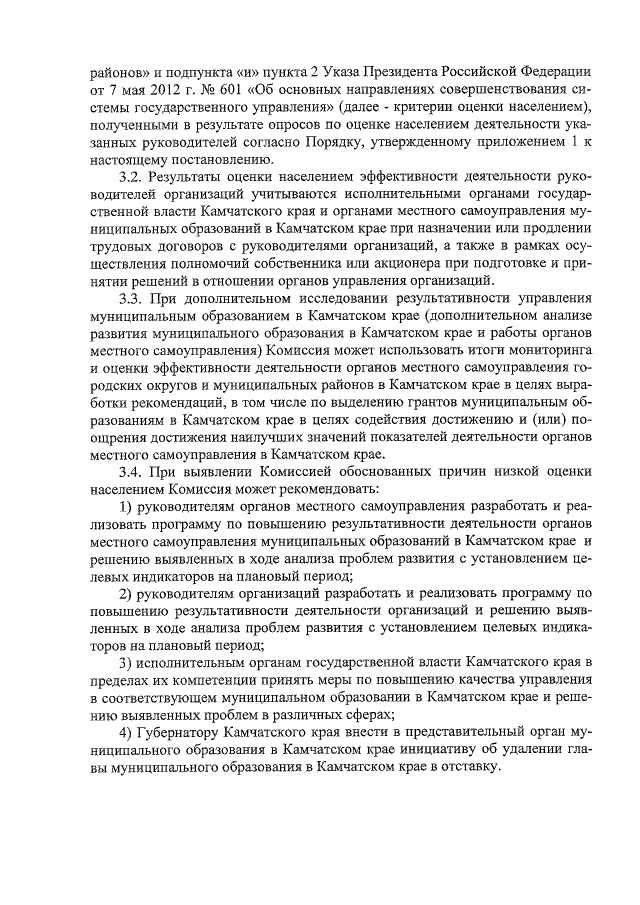 районов» и подпункта «и» пункта 2 Указа Президента Российской Федерации от 7 мая 2012 г. № 601 «Об основных направлениях совершенствования системы государственного управления» (далее - критерии оценки населением), полученными в результате опросов по оценке населением деятельности указанных руководителей согласно Порядку, утвержденному приложением 1 к настоящему постановлению.

3.2. Результаты оценки населением эффективности деятельности руководителей организаций учитываются исполнительными органами государственной власти Камчатского края и органами местного самоуправления муниципальных образований в Камчатском крае при назначении или продлении трудовых договоров с руководителями организаций, а также в рамках осуществления полномочий собственника или акционера при подготовке и принятии решений в отношении органов управления организаций.

3.3. При дополнительном исследовании результативности управления муниципальным образованием в Камчатском крае (дополнительном анализе развития муниципального образования в Камчатском крае и работы органов местного самоуправления) Комиссия может использовать итоги мониторинга и оценки эффективности деятельности органов местного самоуправления городских округов и муниципальных районов в Камчатском крае в целях выработки рекомендаций, в том числе по выделению грантов муниципальным образованиям в Камчатском крае в целях содействия достижению и (или) поощрения достижения наилучших значений показателей деятельности органов местного самоуправления в Камчатском крае.

3.4. При выявлении Комиссией обоснованных причин низкой оценки населением Комиссия может рекомендовать:

1) руководителям органов местного самоуправления разработать и реализовать программу по повышению результативности деятельности органов местного самоуправления муниципальных образований в Камчатском крае и решению выявленных в ходе анализа проблем развития с установлением целевых индикаторов на плановый период;

2) руководителям организаций разработать и реализовать программу по повышению результативности деятельности организаций и решению выявленных в ходе анализа проблем развития с установлением целевых индикаторов на плановый период;

3) исполнительным органам государственной власти Камчатского края в пределах их компетенции принять меры по повышению качества управления в соответствующем муниципальном образовании в Камчатском крае и решению выявленных проблем в различных сферах;

4) Губернатору Камчатского края внести в представительный орган муниципального образования в Камчатском крае инициативу об удалении главы муниципального образования в Камчатском крае в отставку.